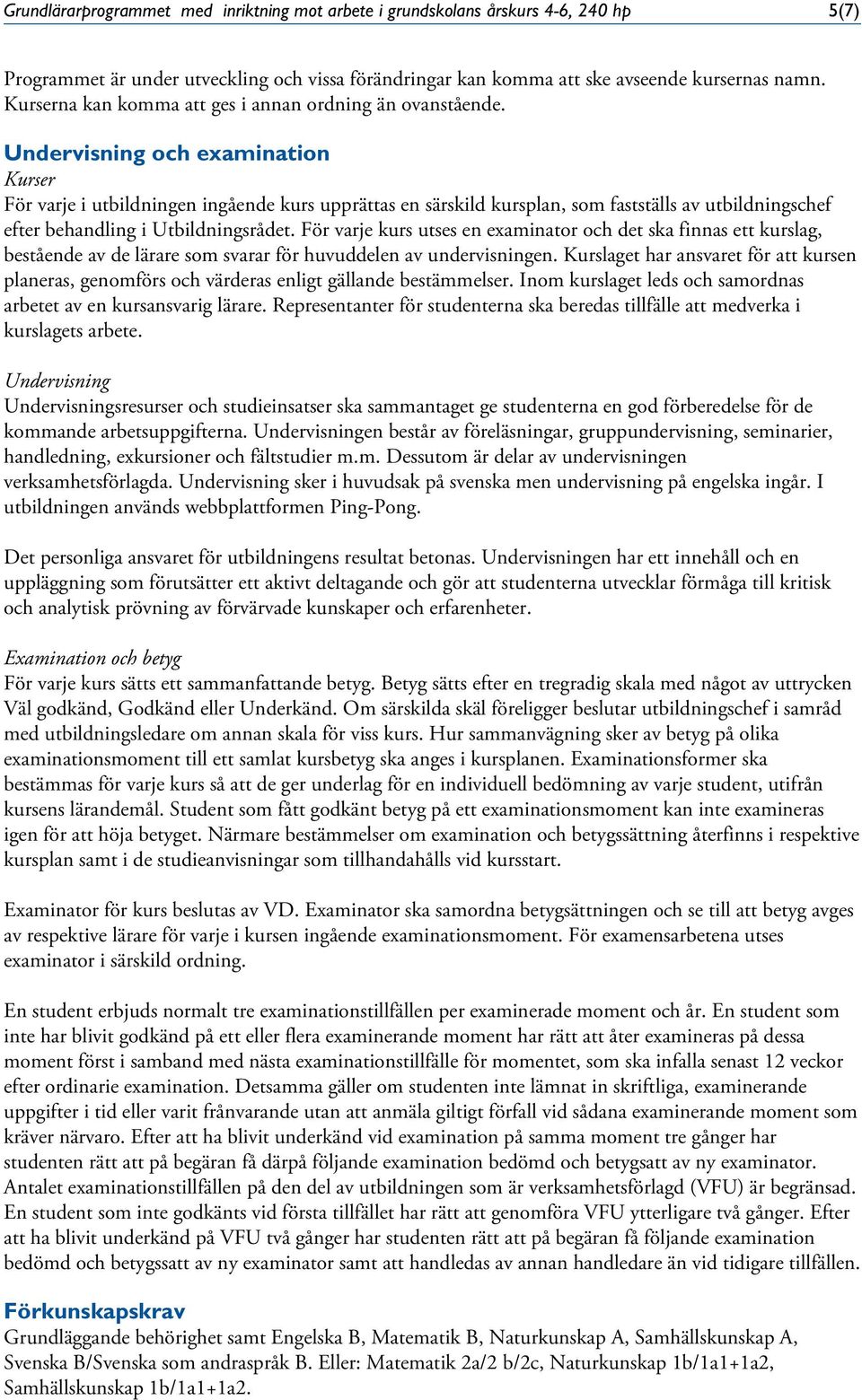 Grundlärarprogrammet med inriktning mot arbete i grundskolans årskurs 4-6, 240 hp 5(7)

Programmet är under utveckling och vissa förändringar kan komma att ske avseende kursernas namn. Kurserna kan komma att ges i annan ordning än ovanstående.

Undervisning och examination
Kurser
För varje i utbildningen ingående kurs upprättas en särskild kursplan, som fastställs av utbildningschef efter behandling i Utbildningsrådet. För varje kurs utses en examinator och det ska finnas ett kurslag, bestående av de lärare som svarar för huvuddelen av undervisningen. Kurslaget har ansvaret för att kursen planeras, genomförs och värderas enligt gällande bestämmelser. Inom kurslaget leds och samordnas arbetet av en kursansvarig lärare. Representanter för studenterna ska beredas tillfälle att medverka i kurslagets arbete.

Undervisning
Undervisningsresurser och studieinsatser ska sammantaget ge studenterna en god förberedelse för de kommande arbetsuppgifterna. Undervisningen består av föreläsningar, gruppundervisning, seminarier, handledning, exkursioner och fältstudier m.m. Dessutom är delar av undervisningen verksamhetsförlagda. Undervisning sker i huvudsak på svenska men undervisning på engelska ingår. I utbildningen används webbplattformen Ping-Pong.

Det personliga ansvaret för utbildningens resultat betonas. Undervisningen har ett innehåll och en uppläggning som förutsätter ett aktivt deltagande och gör att studenterna utvecklar förmåga till kritisk och analytisk prövning av förvärvade kunskaper och erfarenheter.

Examination och betyg
För varje kurs sätts ett sammanfattande betyg. Betyg sätts efter en tregradig skala med något av uttrycken Väl godkänd, Godkänd eller Underkänd. Om särskilda skäl föreligger beslutar utbildningschef i samråd med utbildningsledare om annan skala för viss kurs. Hur sammanvägning sker av betyg på olika examinationsmoment till ett samlat kursbetyg ska anges i kursplanen. Examinationsformer ska bestämmas för varje kurs så att de ger underlag för en individuell bedömning av varje student, utifrån kursens lärandemål. Student som fått godkänt betyg på ett examinationsmoment kan inte examineras igen för att höja betyget. Närmare bestämmelser om examination och betygssättning återfinns i respektive kursplan samt i de studieanvisningar som tillhandahålls vid kursstart.

Examinator för kurs beslutas av VD. Examinator ska samordna betygsättningen och se till att betyg avges av respektive lärare för varje i kursen ingående examinationsmoment. För examensarbetena utses examinator i särskild ordning.

En student erbjuds normalt tre examinationstillfällen per examinerade moment och år. En student som inte har blivit godkänd på ett eller flera examinerande moment har rätt att åter examineras på dessa moment först i samband med nästa examinationstillfälle för momentet, som ska infalla senast 12 veckor efter ordinarie examination. Detsamma gäller om studenten inte lämnat in skriftliga, examinerande uppgifter i tid eller varit frånvarande utan att anmäla giltigt förfall vid sådana examinerande moment som kräver närvaro. Efter att ha blivit underkänd vid examination på samma moment tre gånger har studenten rätt att på begäran få därpå följande examination bedömd och betygsatt av ny examinator. Antalet examinationstillfällen på den del av utbildningen som är verksamhetsförlagd (VFU) är begränsad. En student som inte godkänts vid första tillfället har rätt att genomföra VFU ytterligare två gånger. Efter att ha blivit underkänd på VFU två gånger har studenten rätt att på begäran få följande examination bedömd och betygssatt av ny examinator samt att handledas av annan handledare än vid tidigare tillfällen.

Förkunskapskrav
Grundläggande behörighet samt Engelska B, Matematik B, Naturkunskap A, Samhällskunskap A, Svenska B/Svenska som andraspråk B. Eller: Matematik 2a/2 b/2c, Naturkunskap 1b/1a1+1a2, Samhällskunskap 1b/1a1+1a2.